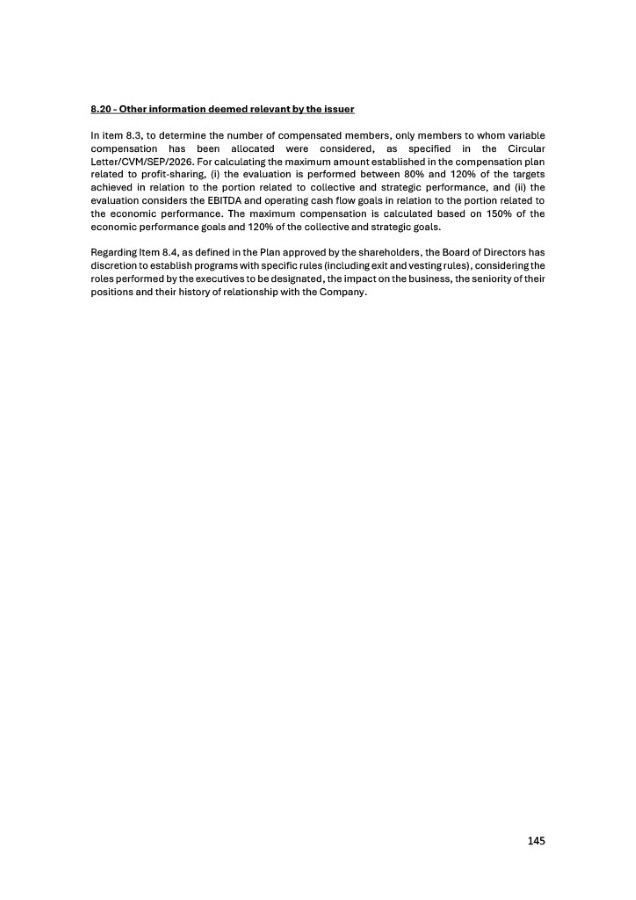 8.20 - Other information deemed relevant by the issuer

In item 8.3, to determine the number of compensated members, only members to whom variable compensation has been allocated were considered, as specified in the Circular Letter/CVM/SEP/2026. For calculating the maximum amount established in the compensation plan related to profit-sharing, (i) the evaluation is performed between 80% and 120% of the targets achieved in relation to the portion related to collective and strategic performance, and (ii) the evaluation considers the EBITDA and operating cash flow goals in relation to the portion related to the economic performance. The maximum compensation is calculated based on 150% of the economic performance goals and 120% of the collective and strategic goals.

Regarding Item 8.4, as defined in the Plan approved by the shareholders, the Board of Directors has discretion to establish programs with specific rules (including exit and vesting rules), considering the roles performed by the executives to be designated, the impact on the business, the seniority of their positions and their history of relationship with the Company.

145